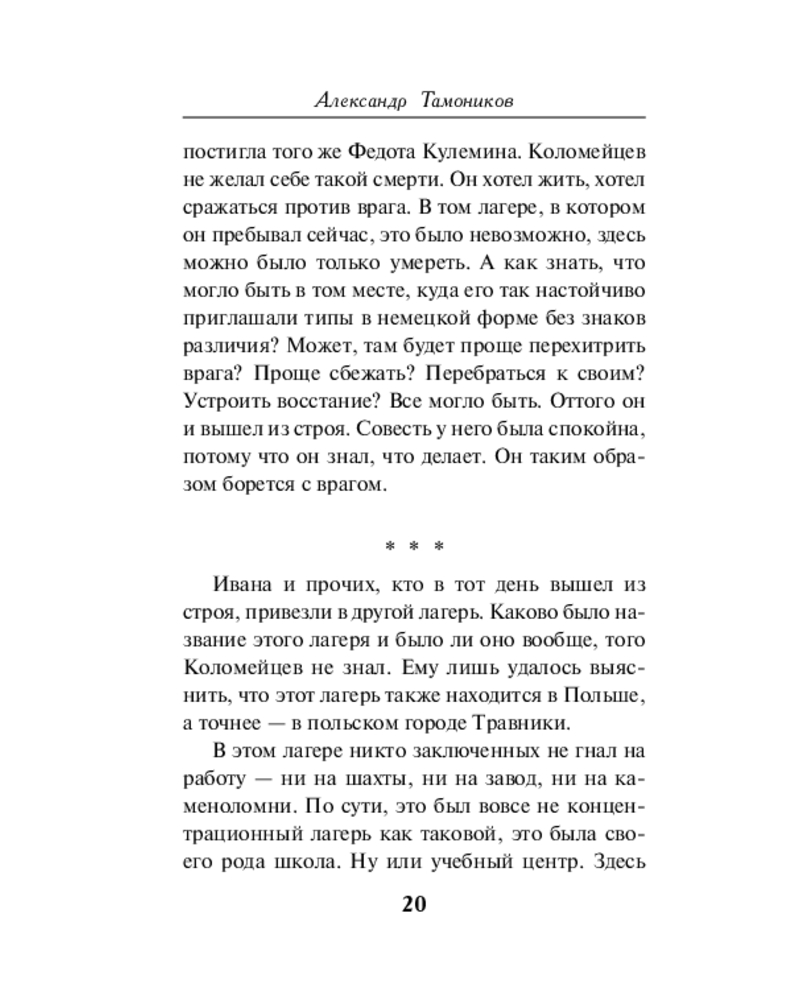 Александр Тамоников

постигла того же Федота Кулемина. Коломейцев не желал себе такой смерти. Он хотел жить, хотел сражаться против врага. В том лагере, в котором он пребывал сейчас, это было невозможно, здесь можно было только умереть. А как знать, что могло быть в том месте, куда его так настойчиво приглашали типы в немецкой форме без знаков различия? Может, там будет проще перехитрить врага? Проще сбежать? Перебраться к своим? Устроить восстание? Все могло быть. Оттого он и вышел из строя. Совесть у него была спокойна, потому что он знал, что делает. Он таким образом борется с врагом.

* * *

Ивана и прочих, кто в тот день вышел из строя, привезли в другой лагерь. Каково было название этого лагеря и было ли оно вообще, того Коломейцев не знал. Ему лишь удалось выяснить, что этот лагерь также находится в Польше, а точнее — в польском городе Травники.

В этом лагере никто заключенных не гнал на работу — ни на шахты, ни на завод, ни на каменоломни. По сути, это был вовсе не концентрационный лагерь как таковой, это была своего рода школа. Ну или учебный центр. Здесь

20